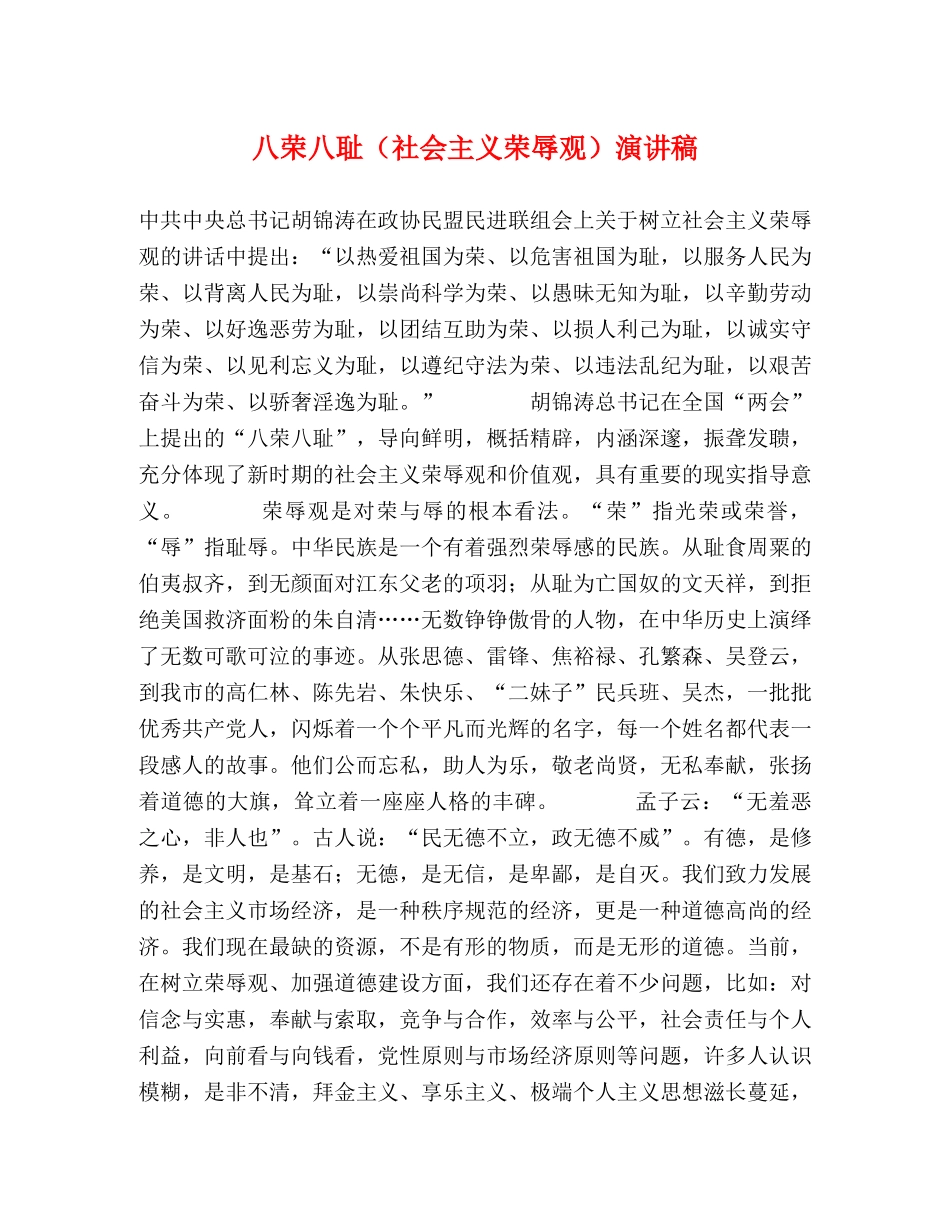 八荣八耻（社会主义荣辱观）演讲稿

中共中央总书记胡锦涛在政协民盟民进联组会上关于树立社会主义荣辱观的讲话中提出：“以热爱祖国为荣、以危害祖国为耻，以服务人民为荣、以背离人民为耻，以崇尚科学为荣、以愚昧无知为耻，以辛勤劳动为荣、以好逸恶劳为耻，以团结互助为荣、以损人利己为耻，以诚实守信为荣、以见利忘义为耻，以遵纪守法为荣、以违法乱纪为耻，以艰苦奋斗为荣、以骄奢淫逸为耻。” 胡锦涛总书记在全国“两会”上提出的“八荣八耻”，导向鲜明，概括精辟，内涵深邃，振聋发聩，充分体现了新时期的社会主义荣辱观和价值观，具有重要的现实指导意义。 荣辱观是对荣与辱的根本看法。“荣”指光荣或荣誉，“辱”指耻辱。中华民族是一个有着强烈荣辱感的民族。从耻食周粟的伯夷叔齐，到无颜面对江东父老的项羽；从耻为亡国奴的文天祥，到拒绝美国救济面粉的朱自清……无数铮铮傲骨的人物，在中华历史上演绎了无数可歌可泣的事迹。从张思德、雷锋、焦裕禄、孔繁森、吴登云，到我市的高仁林、陈先岩、朱快乐、“二妹子”民兵班、吴杰，一批批优秀共产党人，闪烁着一个个平凡而光辉的名字，每一个姓名都代表一段感人的故事。他们公而忘私，助人为乐，敬老尚贤，无私奉献，张扬着道德的大旗，耸立着一座座人格的丰碑。 孟子云：“无羞恶之心，非人也”。古人说：“民无德不立，政无德不威”。有德，是修养，是文明，是基石；无德，是无信，是卑鄙，是自灭。我们致力发展的社会主义市场经济，是一种秩序规范的经济，更是一种道德高尚的经济。我们现在最缺的资源，不是有形的物质，而是无形的道德。当前，在树立荣辱观、加强道德建设方面，我们还存在着不少问题，比如：对信念与实惠，奉献与索取，竞争与合作，效率与公平，社会责任与个人利益，向前看与向钱看，党性原则与市场经济原则等问题，许多人认识模糊，是非不清，拜金主义、享乐主义、极端个人主义思想滋长蔓延，